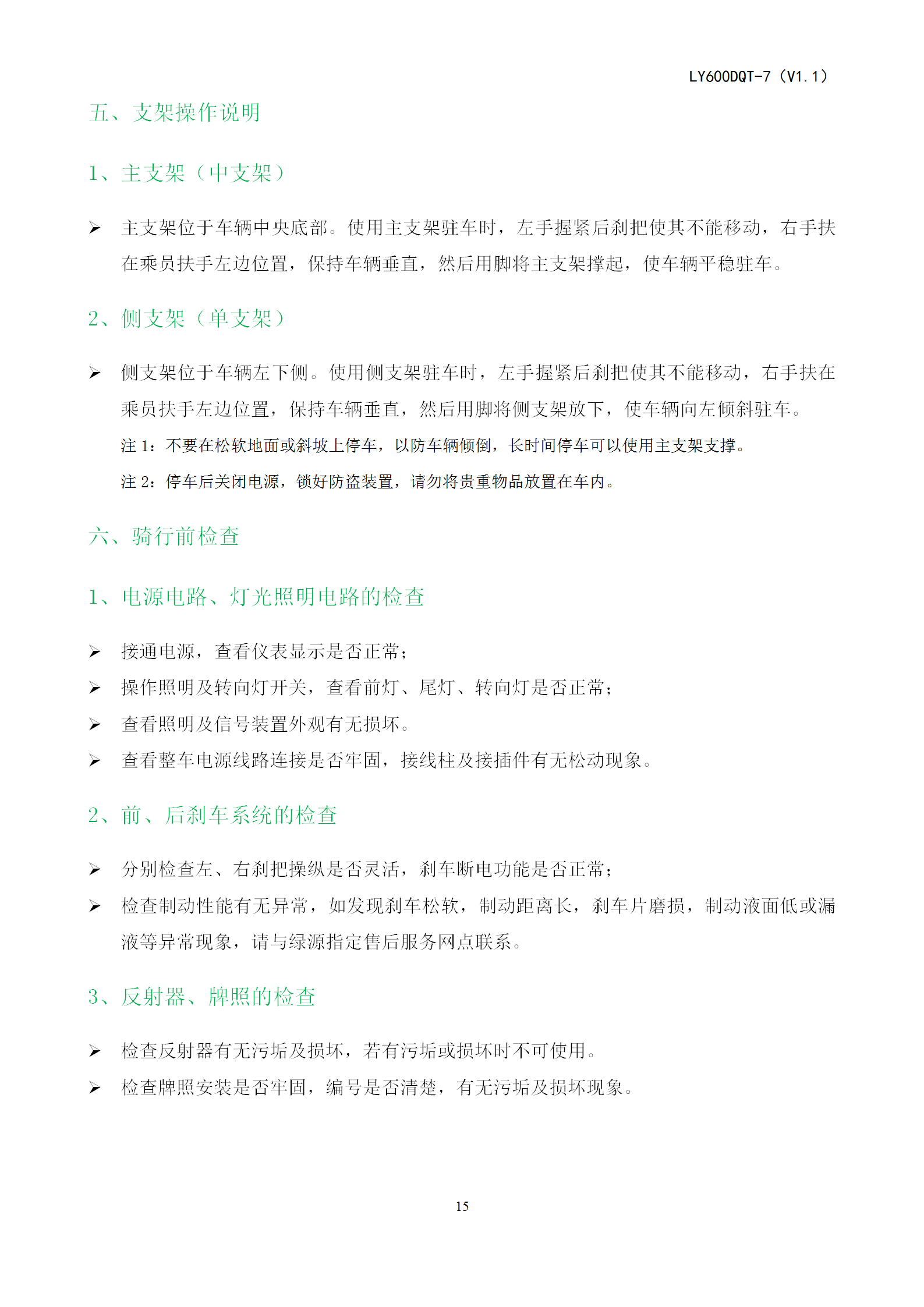 LY600DQT-7（V1.1）

五、支架操作说明

1、主支架（中支架）

➢ 主支架位于车辆中央底部。使用主支架驻车时，左手握紧后刹把使其不能移动，右手扶在乘员扶手左边位置，保持车辆垂直，然后用脚将主支架撑起，使车辆平稳驻车。

2、侧支架（单支架）

➢ 侧支架位于车辆左下侧。使用侧支架驻车时，左手握紧后刹把使其不能移动，右手扶在乘员扶手左边位置，保持车辆垂直，然后用脚将侧支架放下，使车辆向左倾斜驻车。

注 1：不要在松软地面或斜坡上停车，以防车辆倾倒，长时间停车可以使用主支架支撑。

注 2：停车后关闭电源，锁好防盗装置，请勿将贵重物品放置在车内。

六、骑行前检查

1、电源电路、灯光照明电路的检查

➢ 接通电源，查看仪表显示是否正常；

➢ 操作照明及转向灯开关，查看前灯、尾灯、转向灯是否正常；

➢ 查看照明及信号装置外观有无损坏。

➢ 查看整车电源线路连接是否牢固，接线柱及接插件有无松动现象。

2、前、后刹车系统的检查

➢ 分别检查左、右刹把操纵是否灵活，刹车断电功能是否正常；

➢ 检查制动性能有无异常，如发现刹车松软，制动距离长，刹车片磨损，制动液面低或漏液等异常现象，请与绿源指定售后服务网点联系。

3、反射器、牌照的检查

➢ 检查反射器有无污垢及损坏，若有污垢或损坏时不可使用。

➢ 检查牌照安装是否牢固，编号是否清楚，有无污垢及损坏现象。

15